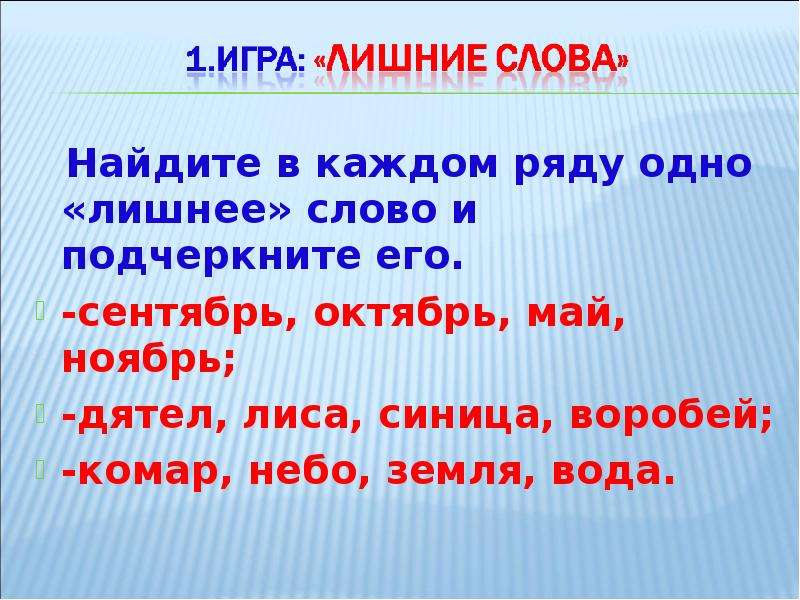 1.ИГРА: «ЛИШНИЕ СЛОВА»

Найдите в каждом ряду одно «лишнее» слово и подчеркните его.

-сентябрь, октябрь, май, ноябрь;

-дятел, лиса, синица, воробей;

-комар, небо, земля, вода.